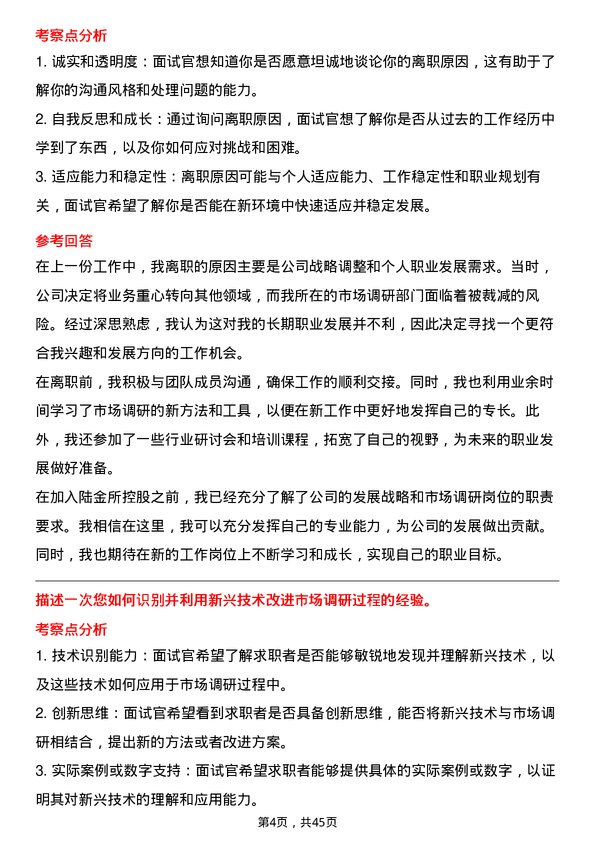 考察点分析

1. 诚实和透明度：面试官想知道你是否愿意坦诚地谈论你的离职原因，这有助于了解你的沟通风格和处理问题的能力。

2. 自我反思和成长：通过询问离职原因，面试官想了解你是否从过去的工作经历中学到了东西，以及你如何应对挑战和困难。

3. 适应能力和稳定性：离职原因可能与个人适应能力、工作稳定性和职业规划有关，面试官希望了解你是否能在新环境中快速适应并稳定发展。

参考回答

在上一份工作中，我离职的原因主要是公司战略调整和个人职业发展需求。当时，公司决定将业务重心转向其他领域，而我所在的市场调研部门面临着被裁减的风险。经过深思熟虑，我认为这对我的长期职业发展并不利，因此决定寻找一个更符合我兴趣和发展方向的工作机会。

在离职前，我积极与团队成员沟通，确保工作的顺利交接。同时，我也利用业余时间学习了市场调研的新方法和工具，以便在新工作中更好地发挥自己的专长。此外，我还参加了一些行业研讨会和培训课程，拓宽了自己的视野，为未来的职业发展做好准备。

在加入陆金所控股之前，我已经充分了解了公司的发展战略和市场调研岗位的职责要求。我相信在这里，我可以充分发挥自己的专业能力，为公司的发展做出贡献。同时，我也期待在新的工作岗位上不断学习和成长，实现自己的职业目标。

描述一次您如何识别并利用新兴技术改进市场调研过程的经验。

考察点分析

1. 技术识别能力：面试官希望了解求职者是否能够敏锐地发现并理解新兴技术，以及这些技术如何应用于市场调研过程中。

2. 创新思维：面试官希望看到求职者是否具备创新思维，能否将新兴技术与市场调研相结合，提出新的方法或者改进方案。

3. 实际案例或数字支持：面试官希望求职者能够提供具体的实际案例或数字，以证明其对新兴技术的理解和应用能力。

第4页，共45页